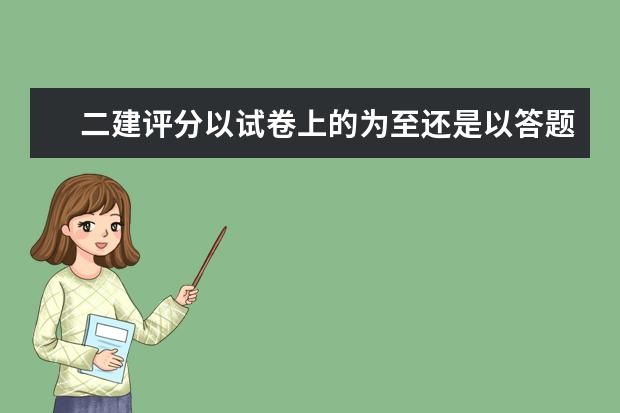 二建评分以试卷上的为至还是以答题